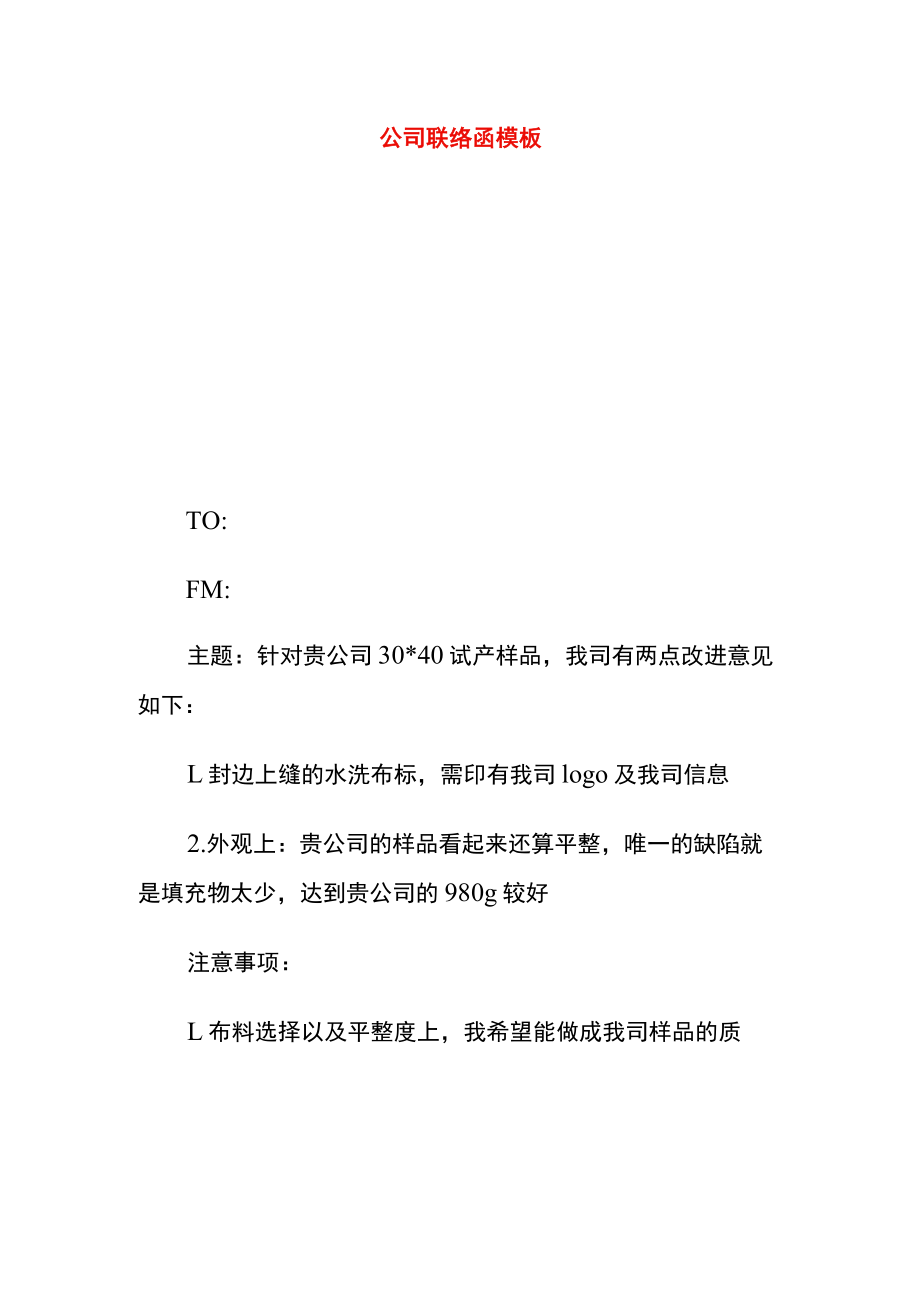 公司联络函模板

TO:

FM:

主题：针对贵公司 30*40 试产样品，我司有两点改进意见如下：

L 封边上缝的水洗布标，需印有我司 logo 及我司信息

2.外观上：贵公司的样品看起来还算平整，唯一的缺陷就是填充物太少，达到贵公司的 980g 较好

注意事项：

L 布料选择以及平整度上，我希望能做成我司样品的质